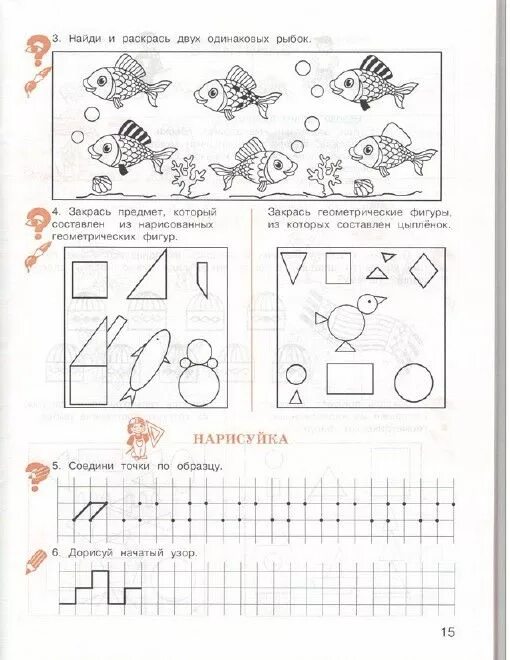 3. Найди и раскрась двух одинаковых рыбок.

4. Закрась предмет, который составлен из нарисованных геометрических фигур.

Закрась геометрические фигуры, из которых составлен цыплёнок.

НАРИСУЙКА

5. Соедини точки по образцу.

6. Дорисуй начатый узор.

15